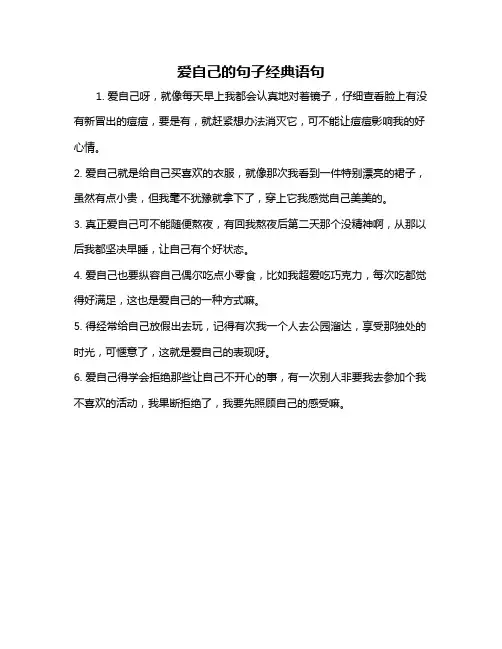 爱自己的句子经典语句

1. 爱自己呀，就像每天早上我都会认真地对着镜子，仔细查看脸上有没有新冒出的痘痘，要是有，就赶紧想办法消灭它，可不能让痘痘影响我的好心情。

2. 爱自己就是给自己买喜欢的衣服，就像那次我看到一件特别漂亮的裙子，虽然有点小贵，但我毫不犹豫就拿下了，穿上它我感觉自己美美的。

3. 真正爱自己可不能随便熬夜，有回我熬夜后第二天那个没精神啊，从那以后我都坚决早睡，让自己有个好状态。

4. 爱自己也要纵容自己偶尔吃点小零食，比如我超爱吃巧克力，每次吃都觉得好满足，这也是爱自己的一种方式嘛。

5. 得经常给自己放假出去玩，记得有次我一个人去公园溜达，享受那独处的时光，可惬意了，这就是爱自己的表现呀。

6. 爱自己得学会拒绝那些让自己不开心的事，有一次别人非要我去参加个我不喜欢的活动，我果断拒绝了，我要先照顾自己的感受嘛。